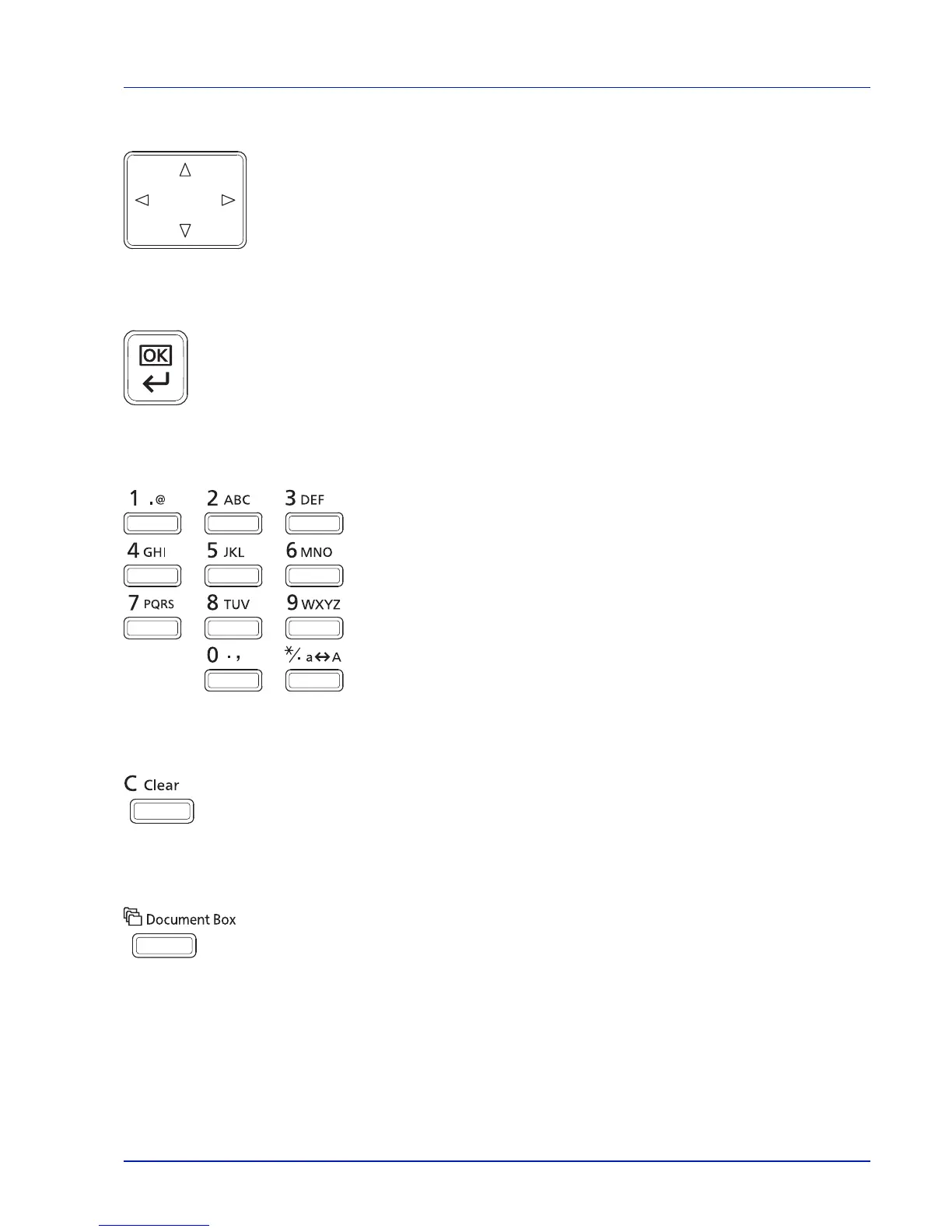 OK

1 .@
2 ABC
3 DEF
4 GHI
5 JKL
6 MNO
7 PQRS
8 TUV
9 WXYZ
0 . ,
*/. a↔A

C Clear

Document Box